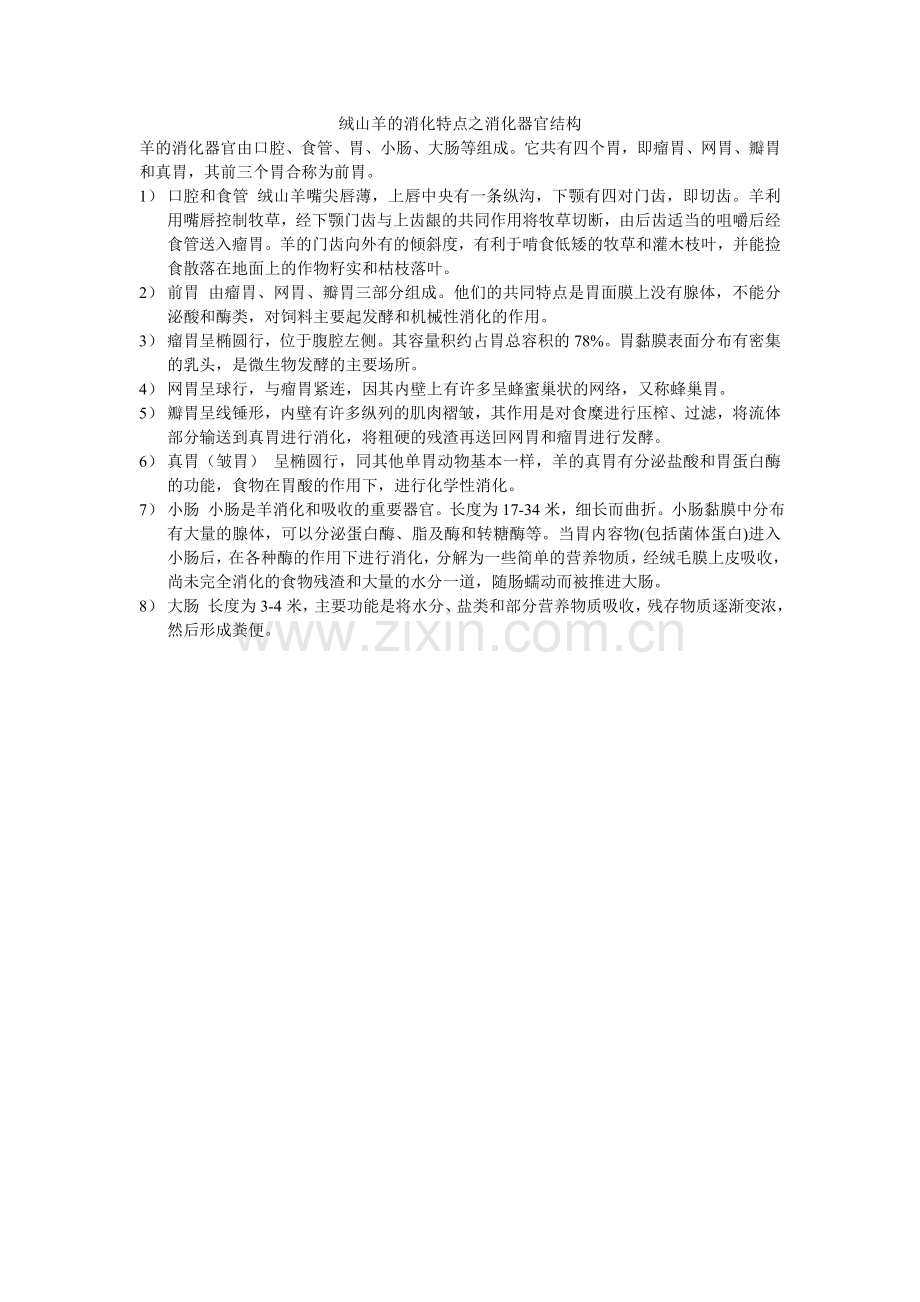 绒山羊的消化特点之消化器官结构

羊的消化器官由口腔、食管、胃、小肠、大肠等组成。它共有四个胃，即瘤胃、网胃、瓣胃和真胃，其前三个胃合称为前胃。

1） 口腔和食管 绒山羊嘴尖唇薄，上唇中央有一条纵沟，下颚有四对门齿，即切齿。羊利用嘴唇控制牧草，经下颚门齿与上齿龈的共同作用将牧草切断，由后齿适当的咀嚼后经食管送入瘤胃。羊的门齿向外有的倾斜度，有利于啃食低矮的牧草和灌木枝叶，并能捡食散落在地面上的作物籽实和枯枝落叶。

2） 前胃 由瘤胃、网胃、瓣胃三部分组成。他们的共同特点是胃面膜上没有腺体，不能分泌酸和酶类，对饲料主要起发酵和机械性消化的作用。

3） 瘤胃呈椭圆行，位于腹腔左侧。其容量积约占胃总容积的 78%。胃黏膜表面分布有密集的乳头，是微生物发酵的主要场所。

4） 网胃呈球行，与瘤胃紧连，因其内壁上有许多呈蜂蜜巢状的网络，又称蜂巢胃。

5） 瓣胃呈线锤形，内壁有许多纵列的肌肉褶皱，其作用是对食糜进行压榨、过滤，将流体部分输送到真胃进行消化，将粗硬的残渣再送回网胃和瘤胃进行发酵。

6） 真胃（皱胃） 呈椭圆行，同其他单胃动物基本一样，羊的真胃有分泌盐酸和胃蛋白酶的功能，食物在胃酸的作用下，进行化学性消化。

7） 小肠 小肠是羊消化和吸收的重要器官。长度为 17-34 米，细长而曲折。小肠黏膜中分布有大量的腺体，可以分泌蛋白酶、脂及酶和转糖酶等。当胃内容物(包括菌体蛋白)进入小肠后，在各种酶的作用下进行消化，分解为一些简单的营养物质，经绒毛膜上皮吸收，尚未完全消化的食物残渣和大量的水分一道，随肠蠕动而被推进大肠。

8） 大肠 长度为 3-4 米，主要功能是将水分、盐类和部分营养物质吸收，残存物质逐渐变浓，然后形成粪便。

www.zixin.com.cn